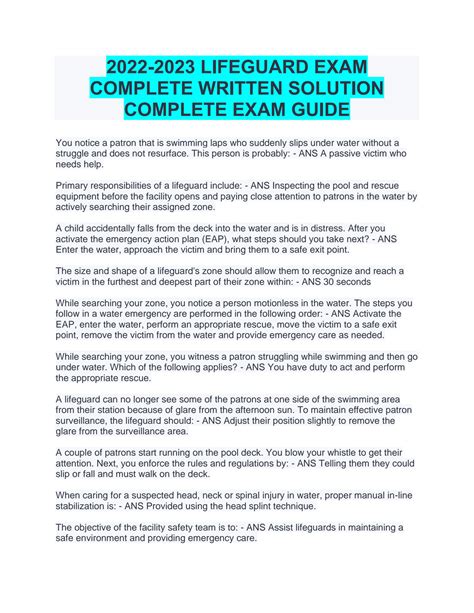 2022-2023 LIFEGUARD EXAM COMPLETE WRITTEN SOLUTION COMPLETE EXAM GUIDE

You notice a patron that is swimming laps who suddenly slips under water without a struggle and does not resurface. This person is probably: - ANS A passive victim who needs help.

Primary responsibilities of a lifeguard include: - ANS Inspecting the pool and rescue equipment before the facility opens and paying close attention to patrons in the water by actively searching their assigned zone.

A child accidentally falls from the deck into the water and is in distress. After you activate the emergency action plan (EAP), what steps should you take next? - ANS Enter the water, approach the victim and bring them to a safe exit point.

The size and shape of a lifeguard's zone should allow them to recognize and reach a victim in the furthest and deepest part of their zone within: - ANS 30 seconds

While searching your zone, you notice a person motionless in the water. The steps you follow in a water emergency are performed in the following order: - ANS Activate the EAP, enter the water, perform an appropriate rescue, move the victim to a safe exit point, remove the victim from the water and provide emergency care as needed.

While searching your zone, you witness a patron struggling while swimming and then go under water. Which of the following applies? - ANS You have duty to act and perform the appropriate rescue.

A lifeguard can no longer see some of the patrons at one side of the swimming area from their station because of glare from the afternoon sun. To maintain effective patron surveillance, the lifeguard should: - ANS Adjust their position slightly to remove the glare from the surveillance area.

A couple of patrons start running on the pool deck. You blow your whistle to get their attention. Next, you enforce the rules and regulations by: - ANS Telling them they could slip or fall and must walk on the deck.

When caring for a suspected head, neck or spinal injury in water, proper manual in-line stabilization is: - ANS Provided using the head splint technique.

The objective of the facility safety team is to: - ANS Assist lifeguards in maintaining a safe environment and providing emergency care.